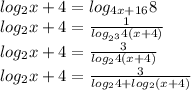 $log_2 x + 4 = log_{4x+16} 8$
$log_2 x + 4 = \frac{1}{log_{2^3} 4(x+4)}$
$log_2 x + 4 = \frac{3}{log_2 4(x+4)}$
$log_2 x + 4 = \frac{3}{log_2 4 + log_2 (x+4)}$